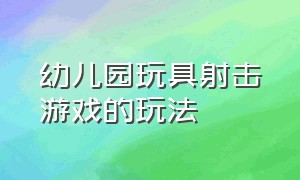 幼儿园玩具射击游戏的玩法